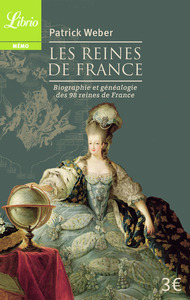 Librio
MÉMO

Patrick Weber

LES REINES DE FRANCE

Biographie et généalogie des 98 reines de France

3€